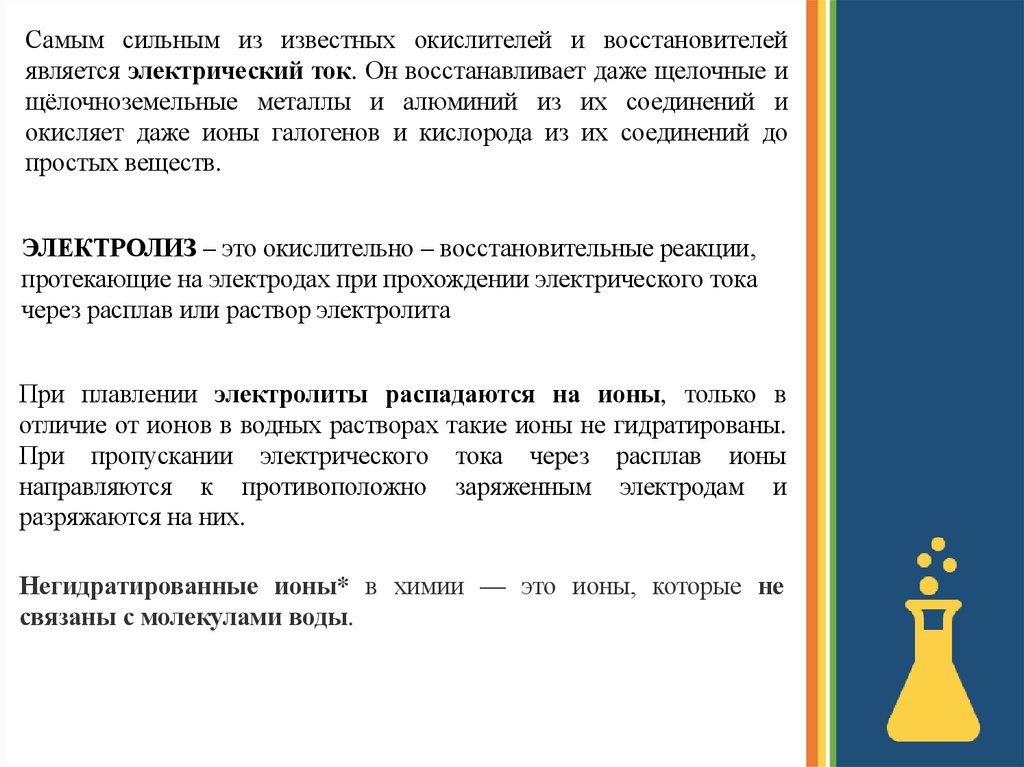 Самым сильным из известных окислителей и восстановителей является электрический ток. Он восстанавливает даже щелочные и щёлочноземельные металлы и алюминий из их соединений и окисляет даже ионы галогенов и кислорода из их соединений до простых веществ.

ЭЛЕКТРОЛИЗ – это окислительно – восстановительные реакции, протекающие на электродах при прохождении электрического тока через расплав или раствор электролита

При плавлении электролиты распадаются на ионы, только в отличие от ионов в водных растворах такие ионы не гидратированы. При пропускании электрического тока через расплав ионы направляются к противоположно заряженным электродам и разряжаются на них.

Негидратированные ионы* в химии — это ионы, которые не связаны с молекулами воды.